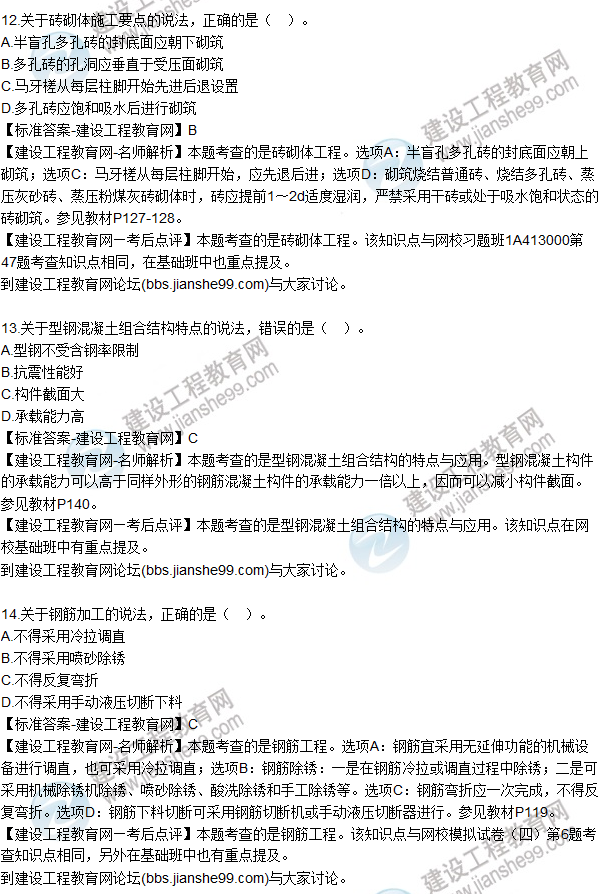 12.关于砖砌体施工要点的说法，正确的是（ ）。
A.半盲孔多孔砖的封底面应朝下砌筑
B.多孔砖的孔洞应垂直于受压面砌筑
C.马牙槎从每层柱脚开始先进后退设置
D.多孔砖应饱和吸水后进行砌筑
【标准答案-建设工程教育网】B
【建设工程教育网-名师解析】本题考查的是砖砌体工程。选项A：半盲孔多孔砖的封底面应朝上砌筑；选项C：马牙槎从每层柱脚开始，应先退后进；选项D：砌筑烧结普通砖、烧结多孔砖、蒸压灰砂砖、蒸压粉煤灰砖砌体时，砖应提前1～2d适度湿润，严禁采用干砖或处于吸水饱和状态的砖砌筑。参见教材P127-128。
【建设工程教育网一考后点评】本题考查的是砖砌体工程。该知识点与网校习题班1A413000第47题考查知识点相同，在基础班中也重点提及。
到建设工程教育网论坛(bbs.jianshe99.com)与大家讨论。

13.关于型钢混凝土组合结构特点的说法，错误的是（ ）。
A.型钢不受含钢率限制
B.抗震性能好
C.构件截面大
D.承载能力高
【标准答案-建设工程教育网】C
【建设工程教育网-名师解析】本题考查的是型钢混凝土组合结构的特点与应用。型钢混凝土构件的承载能力可以高于同样外形的钢筋混凝土构件的承载能力一倍以上，因而可以减小构件截面。参见教材P140。
【建设工程教育网一考后点评】本题考查的是型钢混凝土组合结构的特点与应用。该知识点在网校基础班中有重点提及。
到建设工程教育网论坛(bbs.jianshe99.com)与大家讨论。

14.关于钢筋加工的说法，正确的是（ ）。
A.不得采用冷拉调直
B.不得采用喷砂除锈
C.不得反复弯折
D.不得采用手动液压切断下料
【标准答案-建设工程教育网】C
【建设工程教育网-名师解析】本题考查的是钢筋工程。选项A：钢筋宜采用无延伸功能的机械设备进行调直，也可采用冷拉调直；选项B：钢筋除锈：一是在钢筋冷拉或调直过程中除锈；二是可采用机械除锈机除锈、喷砂除锈、酸洗除锈和手工除锈等。选项C：钢筋弯折应一次完成，不得反复弯折。选项D：钢筋下料切断可采用钢筋切断机或手动液压切断器进行。参见教材P119。
【建设工程教育网一考后点评】本题考查的是钢筋工程。该知识点与网校模拟试卷（四）第6题考查知识点相同，另外在基础班中也有重点提及。
到建设工程教育网论坛(bbs.jianshe99.com)与大家讨论。

建设工程教育网 www.jianshe99.com